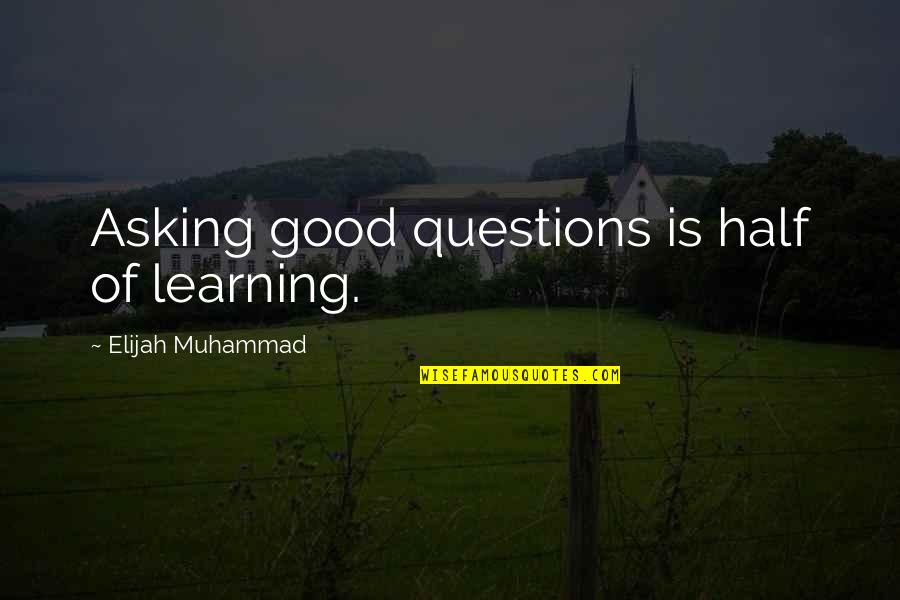 Asking good questions is half of learning.

~ Elijah Muhammad

WISEFAMOUSQUOTES.COM